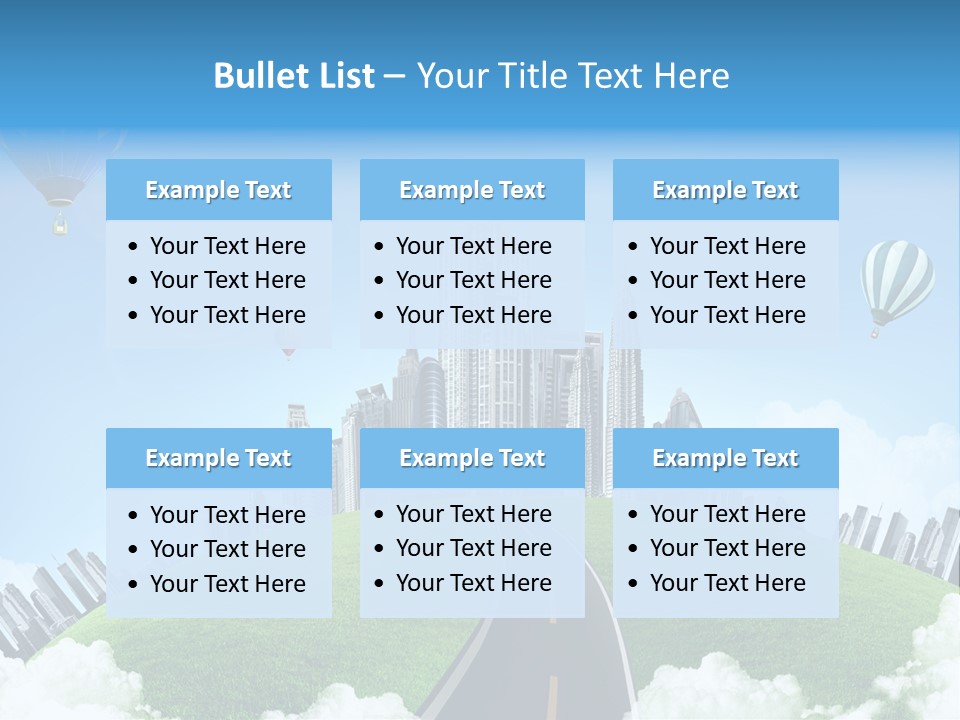 Bullet List – Your Title Text Here

Example Text

• Your Text Here
• Your Text Here
• Your Text Here

Example Text

• Your Text Here
• Your Text Here
• Your Text Here

Example Text

• Your Text Here
• Your Text Here
• Your Text Here

Example Text

• Your Text Here
• Your Text Here
• Your Text Here

Example Text

• Your Text Here
• Your Text Here
• Your Text Here

Example Text

• Your Text Here
• Your Text Here
• Your Text Here